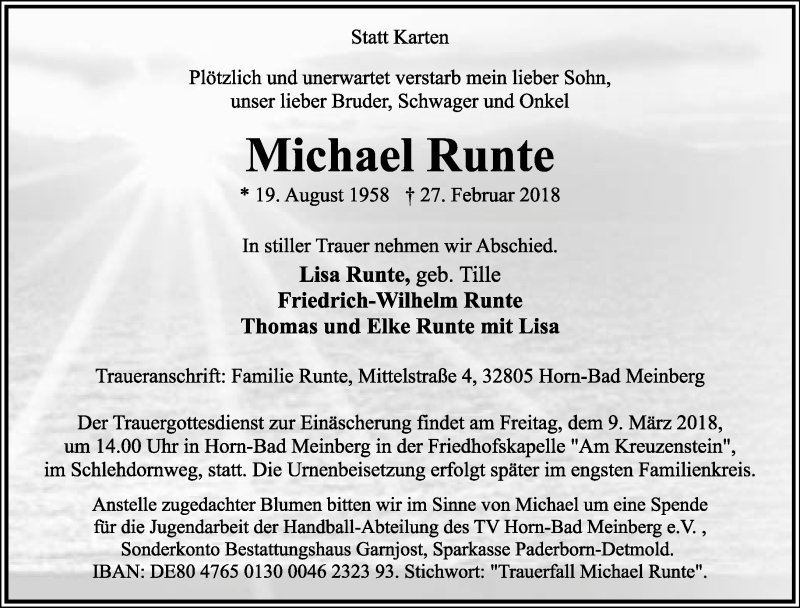 Statt Karten

Plötzlich und unerwartet verstarb mein lieber Sohn, unser lieber Bruder, Schwager und Onkel

Michael Runte

* 19. August 1958 † 27. Februar 2018

In stiller Trauer nehmen wir Abschied.

Lisa Runte, geb. Tille
Friedrich-Wilhelm Runte
Thomas und Elke Runte mit Lisa

Traueranschrift: Familie Runte, Mittelstraße 4, 32805 Horn-Bad Meinberg

Der Trauergottesdienst zur Einäscherung findet am Freitag, dem 9. März 2018, um 14.00 Uhr in Horn-Bad Meinberg in der Friedhofskapelle "Am Kreuzenstein", im Schlehdornweg, statt. Die Urnenbeisetzung erfolgt später im engsten Familienkreis.

Anstelle zugedachter Blumen bitten wir im Sinne von Michael um eine Spende für die Jugendarbeit der Handball-Abteilung des TV Horn-Bad Meinberg e.V. , Sonderkonto Bestattungshaus Garnjost, Sparkasse Paderborn-Detmold. IBAN: DE80 4765 0130 0046 2323 93. Stichwort: "Trauerfall Michael Runte".